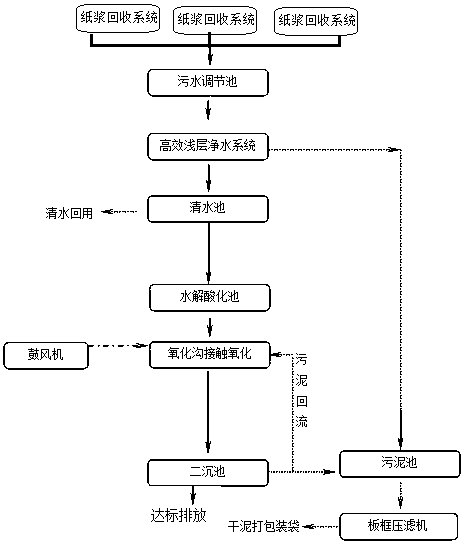 纸浆回收系统
纸浆回收系统
纸浆回收系统
污水调节池
高效浅层净水系统
清水回用
清水池
水解酸化池
鼓风机
氧化沟接触氧化
污泥回流
二沉池
污泥池
达标排放
干泥打包装袋
板框压滤机